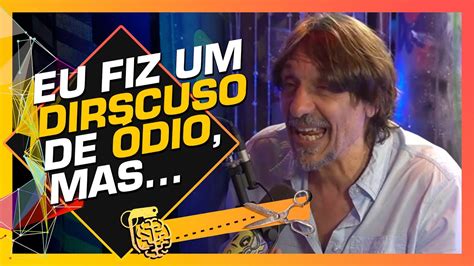 EU FIZ UM DIRSCUSO DE ÓDIO, MAS...